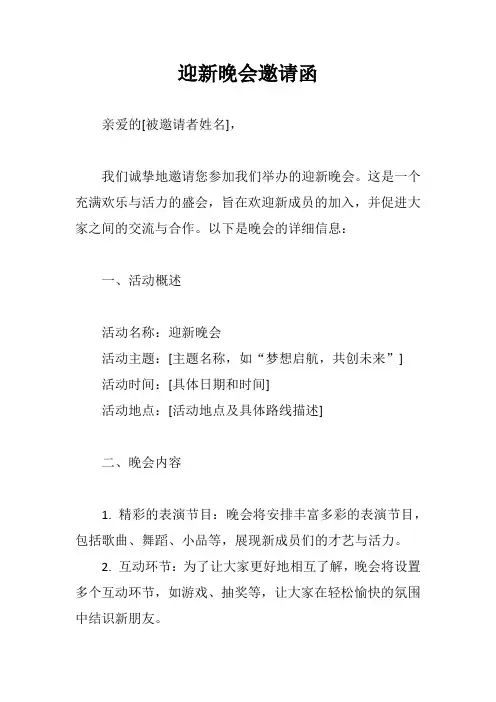 迎新晚会邀请函

亲爱的[被邀请者姓名]，

我们诚挚地邀请您参加我们举办的迎新晚会。这是一个充满欢乐与活力的盛会，旨在欢迎新成员的加入，并促进大家之间的交流与合作。以下是晚会的详细信息：

一、活动概述

活动名称：迎新晚会
活动主题：[主题名称，如“梦想启航，共创未来”]
活动时间：[具体日期和时间]
活动地点：[活动地点及具体路线描述]

二、晚会内容

1. 精彩的表演节目：晚会将安排丰富多彩的表演节目，包括歌曲、舞蹈、小品等，展现新成员们的才艺与活力。
2. 互动环节：为了让大家更好地相互了解，晚会将设置多个互动环节，如游戏、抽奖等，让大家在轻松愉快的氛围中结识新朋友。